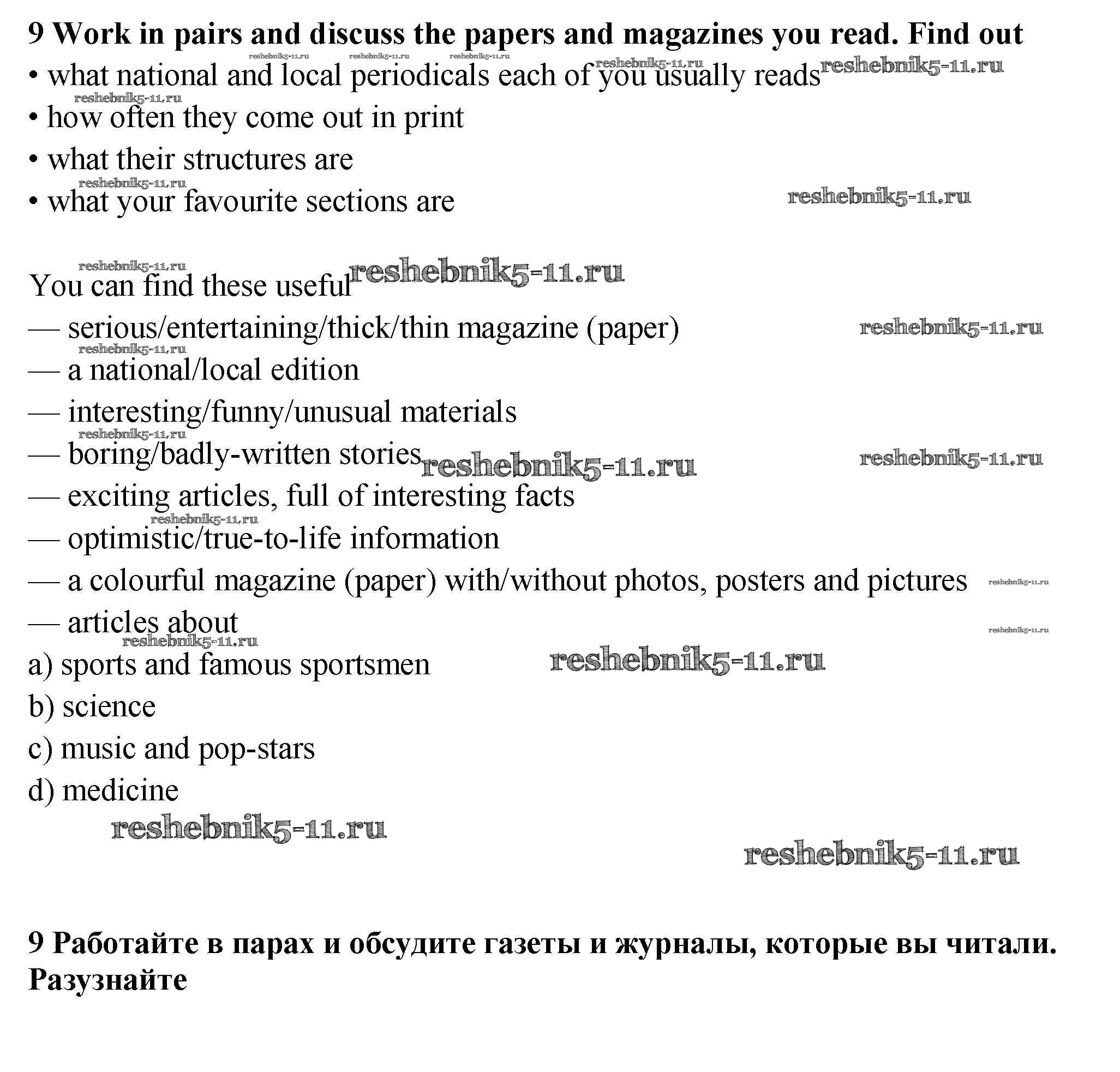 9 Work in pairs and discuss the papers and magazines you read. Find out

• what national and local periodicals each of you usually reads
• how often they come out in print
• what their structures are
• what your favourite sections are

You can find these useful
— serious/entertaining/thick/thin magazine (paper)
— a national/local edition
— interesting/funny/unusual materials
— boring/badly-written stories
— exciting articles, full of interesting facts
— optimistic/true-to-life information
— a colourful magazine (paper) with/without photos, posters and pictures
— articles about
a) sports and famous sportsmen
b) science
c) music and pop-stars
d) medicine

reshebnik5-11.ru

9 Работайте в парах и обсудите газеты и журналы, которые вы читали. Разузнайте